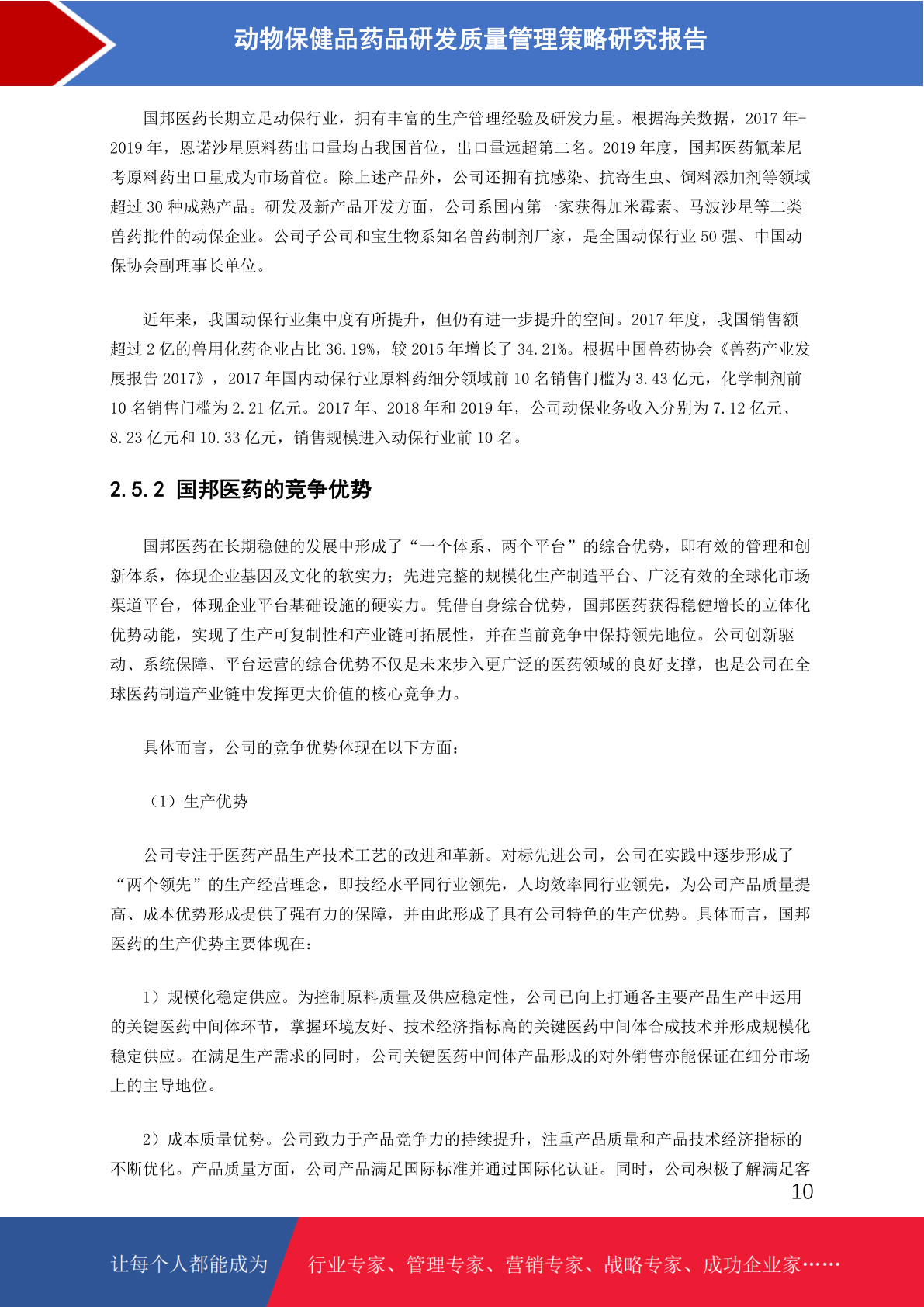 动物保健品药品研发质量管理策略研究报告

国邦医药长期立足动保行业，拥有丰富的生产管理经验及研发力量。根据海关数据，2017 年-2019 年，恩诺沙星原料药出口量均占我国首位，出口量远超第二名。2019 年度，国邦医药氟苯尼考原料药出口量成为市场首位。除上述产品外，公司还拥有抗感染、抗寄生虫、饲料添加剂等领域超过 30 种成熟产品。研发及新产品开发方面，公司系国内第一家获得加米霉素、马波沙星等二类兽药批件的动保企业。公司子公司和宝生物系知名兽药制剂厂家，是全国动保行业 50 强、中国动保协会副理事长单位。

近年来，我国动保行业集中度有所提升，但仍有进一步提升的空间。2017 年度，我国销售额超过 2 亿的兽用化药企业占比 36.19%，较 2015 年增长了 34.21%。根据中国兽药协会《兽药产业发展报告 2017》，2017 年国内动保行业原料药细分领域前 10 名销售门槛为 3.43 亿元，化学制剂前 10 名销售门槛为 2.21 亿元。2017 年、2018 年和 2019 年，公司动保业务收入分别为 7.12 亿元、8.23 亿元和 10.33 亿元，销售规模进入动保行业前 10 名。

2.5.2 国邦医药的竞争优势

国邦医药在长期稳健的发展中形成了“一个体系、两个平台”的综合优势，即有效的管理和创新体系，体现企业基因及文化的软实力；先进完整的规模化生产制造平台、广泛有效的全球化市场渠道平台，体现企业平台基础设施的硬实力。凭借自身综合优势，国邦医药获得稳健增长的立体化优势动能，实现了生产可复制性和产业链可拓展性，并在当前竞争中保持领先地位。公司创新驱动、系统保障、平台运营的综合优势不仅是未来步入更广泛的医药领域的良好支撑，也是公司在全球医药制造产业链中发挥更大价值的核心竞争力。

具体而言，公司的竞争优势体现在以下方面：

（1）生产优势

公司专注于医药产品生产技术工艺的改进和革新。对标先进公司，公司在实践中逐步形成了“两个领先”的生产经营理念，即技经水平同行业领先，人均效率同行业领先，为公司产品质量提高、成本优势形成提供了强有力的保障，并由此形成了具有公司特色的生产优势。具体而言，国邦医药的生产优势主要体现在：

1）规模化稳定供应。为控制原料质量及供应稳定性，公司已向上打通各主要产品生产中运用的关键医药中间体环节，掌握环境友好、技术经济指标高的关键医药中间体合成技术并形成规模化稳定供应。在满足生产需求的同时，公司关键医药中间体产品形成的对外销售亦能保证在细分市场上的主导地位。

2）成本质量优势。公司致力于产品竞争力的持续提升，注重产品质量和产品技术经济指标的不断优化。产品质量方面，公司产品满足国际标准并通过国际化认证。同时，公司积极了解满足客

10

让每个人都能成为 行业专家、管理专家、营销专家、战略专家、成功企业家……